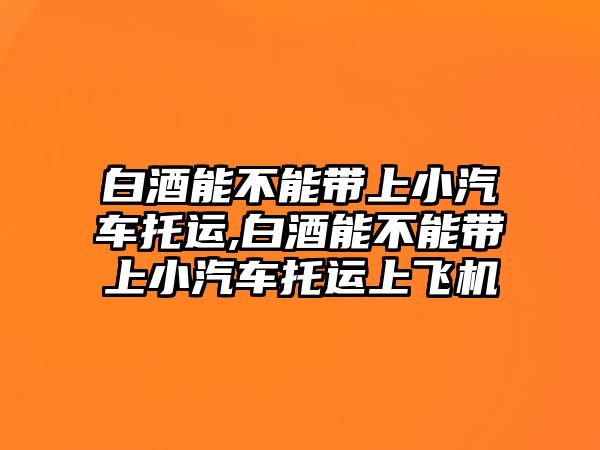 白酒能不能带上小汽车托运,白酒能不能带上小汽车托运上飞机